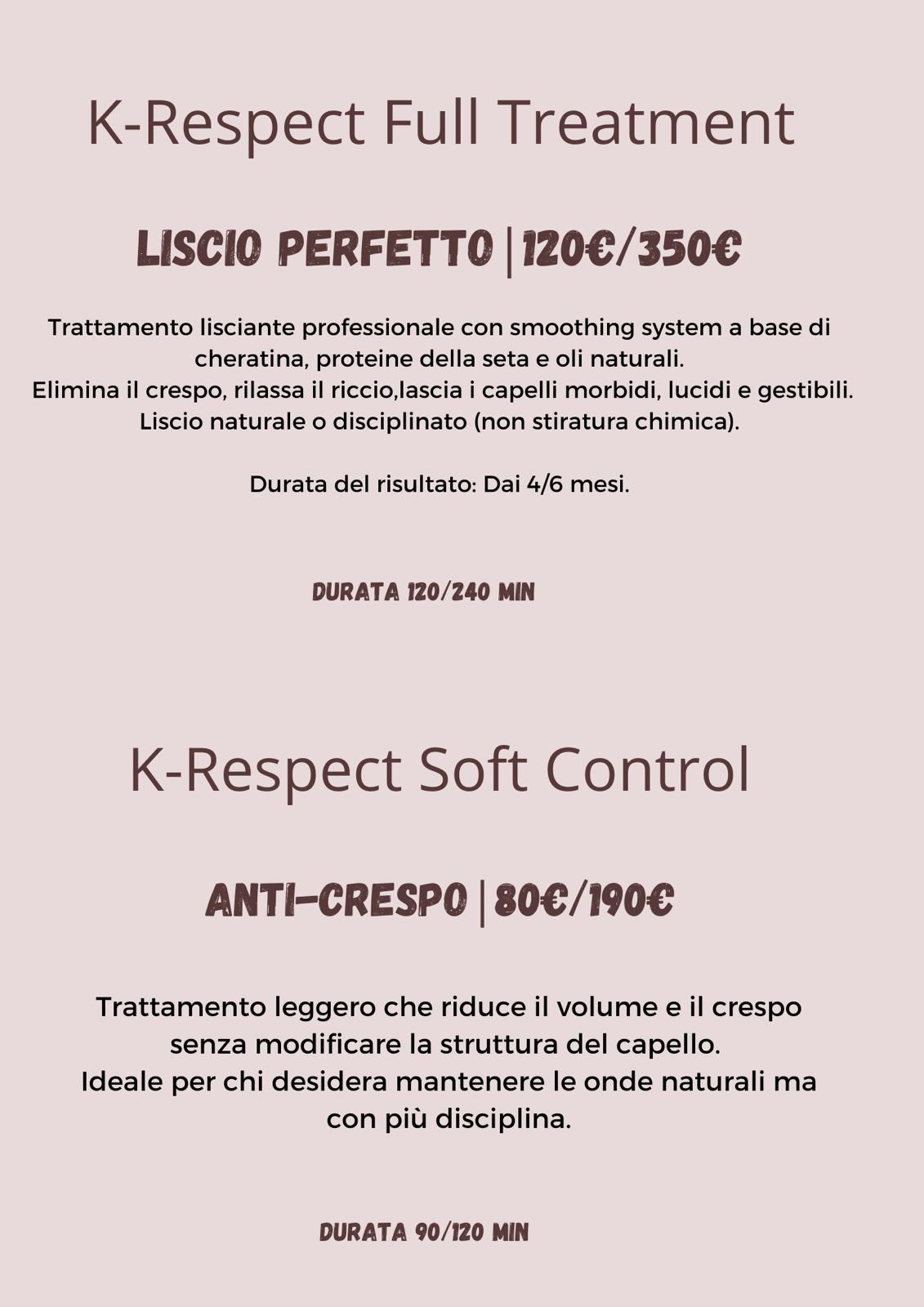 K-Respect Full Treatment

LISCIO PERFETTO | 120€/350€

Trattamento lisciante professionale con smoothing system a base di cheratina, proteine della seta e oli naturali.
Elimina il crespo, rilassa il riccio,lascia i capelli morbidi, lucidi e gestibili.
Liscio naturale o disciplinato (non stiratura chimica).

Durata del risultato: Dai 4/6 mesi.

DURATA 120/240 MIN

K-Respect Soft Control

ANTI-CRESPO | 80€/190€

Trattamento leggero che riduce il volume e il crespo senza modificare la struttura del capello.
Ideale per chi desidera mantenere le onde naturali ma con più disciplina.

DURATA 90/120 MIN